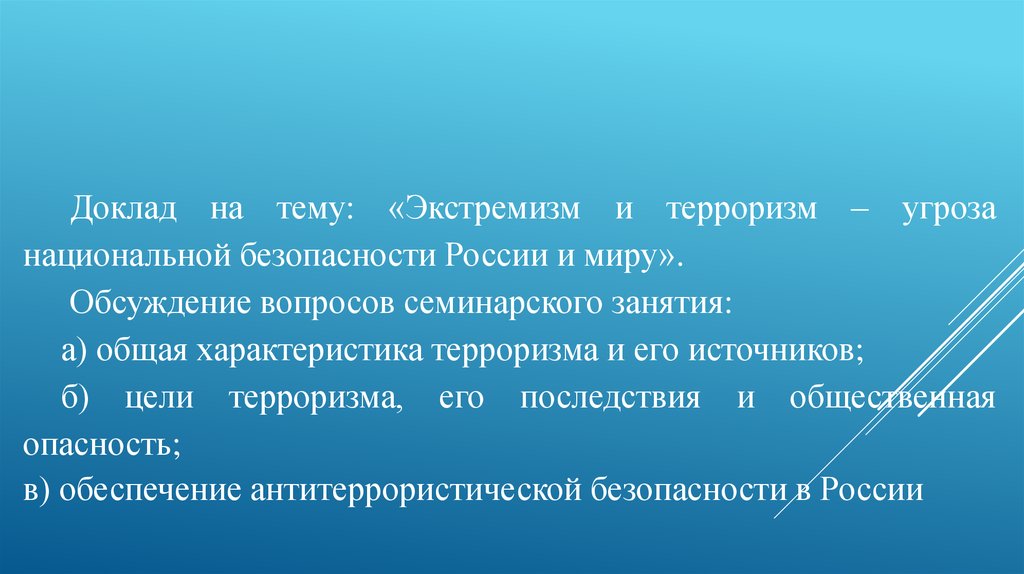 Доклад на тему: «Экстремизм и терроризм – угроза национальной безопасности России и миру».

Обсуждение вопросов семинарского занятия:

а) общая характеристика терроризма и его источников;

б) цели терроризма, его последствия и общественная опасность;

в) обеспечение антитеррористической безопасности в России